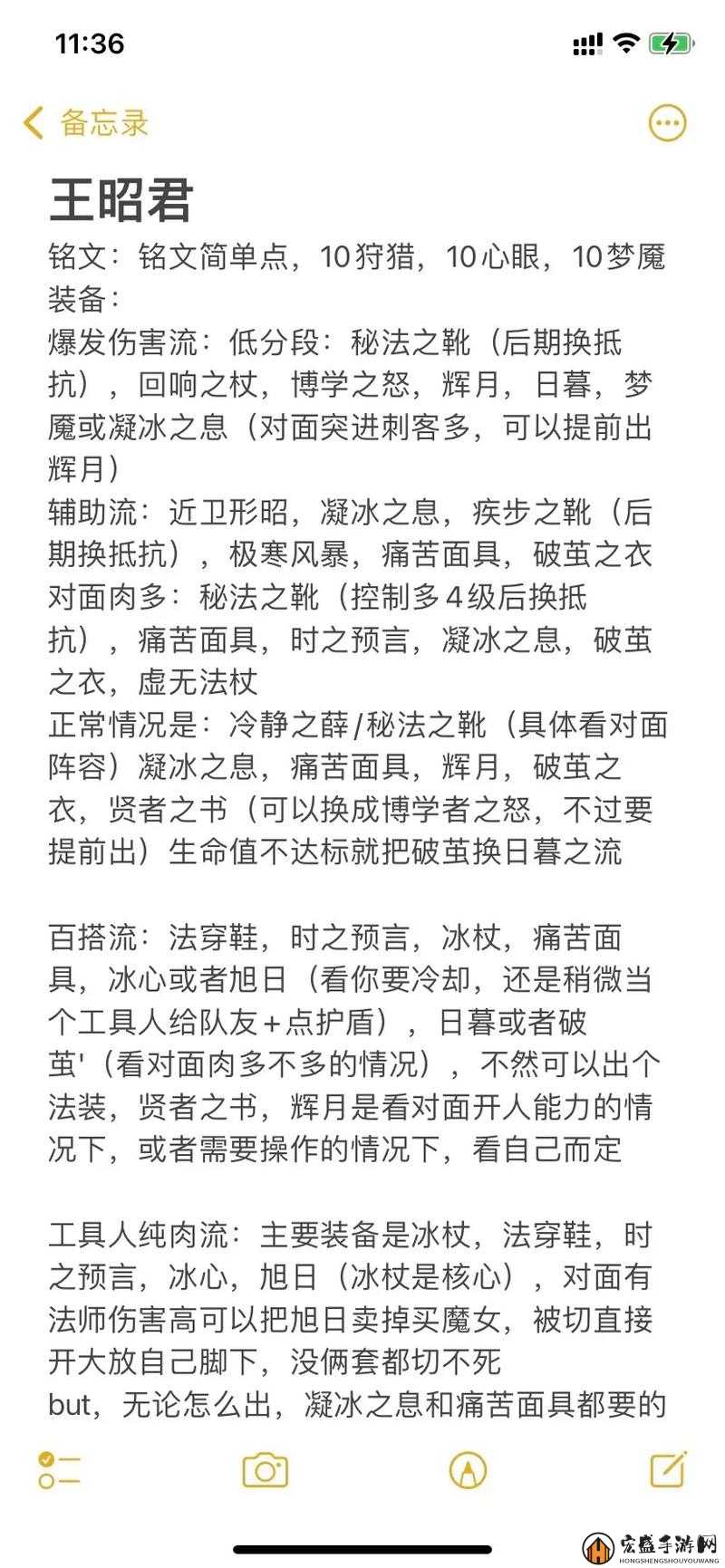 11:36

备忘录

王昭君
铭文：铭文简单点，10狩猎，10心眼，10梦魇
装备：
爆发伤害流：低分段：秘法之靴（后期换抵抗），回响之杖，博学之怒，辉月，日暮，梦魇或凝冰之息（对面突进刺客多，可以提前出辉月）
辅助流：近卫形昭，凝冰之息，疾步之靴（后期换抵抗），极寒风暴，痛苦面具，破茧之衣
对面肉多：秘法之靴（控制多4级后换抵抗），痛苦面具，时之预言，凝冰之息，破茧之衣，虚无法杖
正常情况是：冷静之薛/秘法之靴（具体看对面阵容）凝冰之息，痛苦面具，辉月，破茧之衣，贤者之书（可以换成博学者之怒，不过要提前出）生命值不达标就把破茧换日暮之流

百搭流：法穿鞋，时之预言，冰杖，痛苦面具，冰心或者旭日（看你要冷却，还是稍微当个工具人给队友+点护盾），日暮或者破茧'（看对面肉多不多的情况），不然可以出个法装，贤者之书，辉月是看对面开人能力的情况下，或者需要操作的情况下，看自己而定

工具人纯肉流：主要装备是冰杖，法穿鞋，时之预言，冰心，旭日（冰杖是核心），对面有法师伤害高可以把旭日卖掉买魔女，被切直接开大放自己脚下，没俩套都切不死
but，无论怎么出，凝冰之息和痛苦面具都要的

宏盛手游网
HONGSHENGSHOUYOUWANG